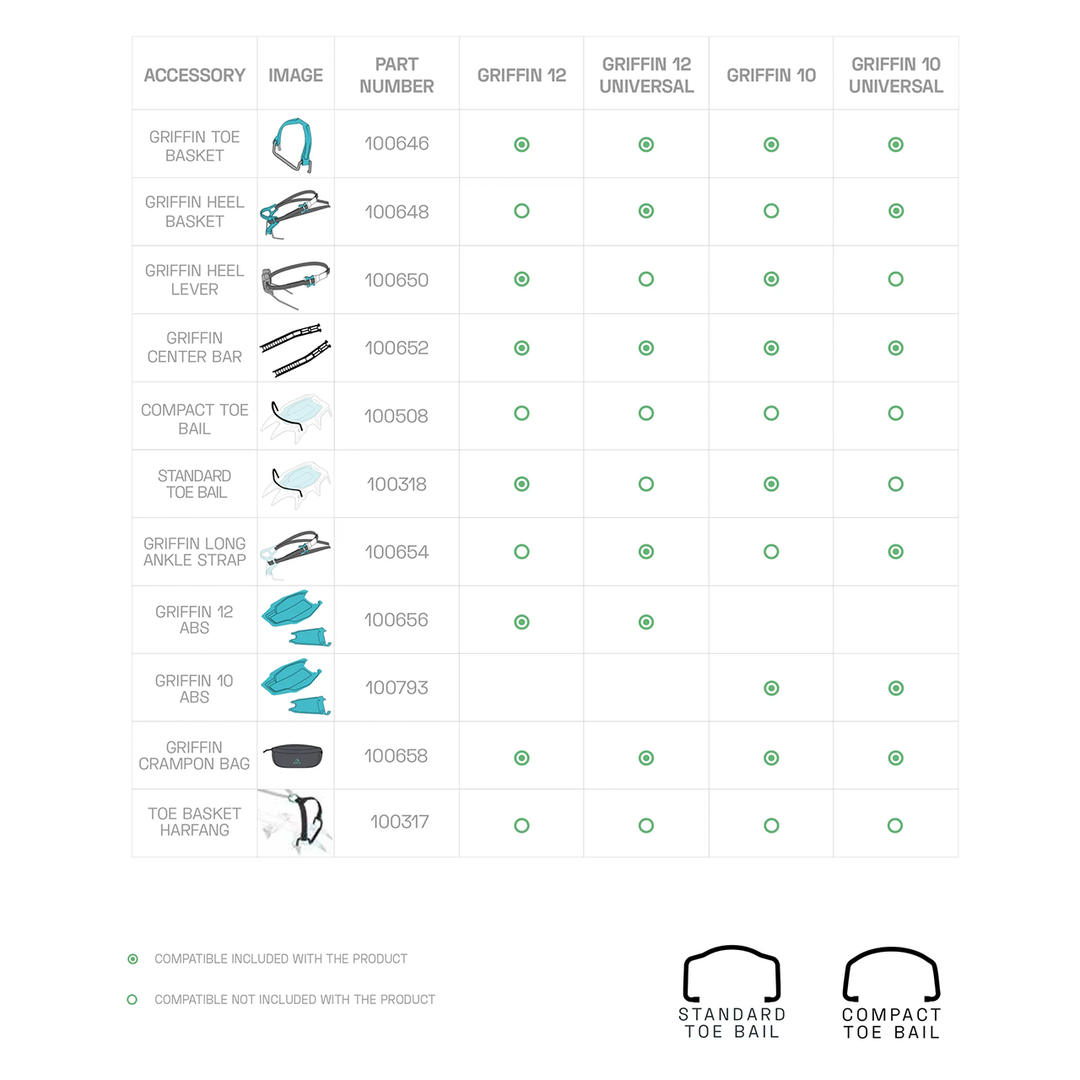 | ACCESSORY | IMAGE | PART NUMBER | GRIFFIN 12 | GRIFFIN 12 UNIVERSAL | GRIFFIN 10 | GRIFFIN 10 UNIVERSAL |
|---|---|---|---|---|---|---|
| GRIFFIN TOE BASKET | | 100646 | ◉ | ◉ | ◉ | ◉ |
| GRIFFIN HEEL BASKET | | 100648 | ○ | ◉ | ○ | ◉ |
| GRIFFIN HEEL LEVER | | 100650 | ◉ | ○ | ◉ | ○ |
| GRIFFIN CENTER BAR | | 100652 | ◉ | ◉ | ◉ | ◉ |
| COMPACT TOE BAIL | | 100508 | ○ | ○ | ○ | ○ |
| STANDARD TOE BAIL | | 100318 | ◉ | ○ | ◉ | ○ |
| GRIFFIN LONG ANKLE STRAP | | 100654 | ○ | ◉ | ○ | ◉ |
| GRIFFIN 12 ABS | | 100656 | ◉ | ◉ | | |
| GRIFFIN 10 ABS | | 100793 | | | ◉ | ◉ |
| GRIFFIN CRAMPON BAG | | 100658 | ◉ | ◉ | ◉ | ◉ |
| TOE BASKET HARFANG | | 100317 | ○ | ○ | ○ | ○ |

◉ COMPATIBLE INCLUDED WITH THE PRODUCT

○ COMPATIBLE NOT INCLUDED WITH THE PRODUCT

STANDARD TOE BAIL

COMPACT TOE BAIL